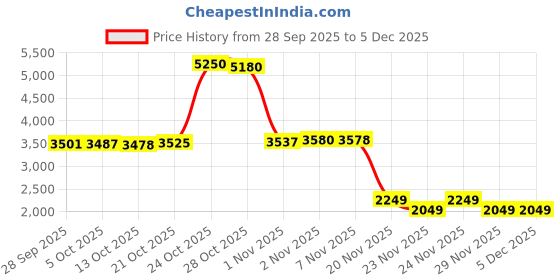 CheapestInIndia.com

Price History from 28 Sep 2025 to 5 Dec 2025

5,500
5,000
4,500
4,000
3,500
3,000
2,500
2,000

3501 3487 3478 3525 5250 5180 3537 3580 3578 2249 2049 2249 2049 2049

28 Sep 2025
5 Oct 2025
13 Oct 2025
21 Oct 2025
24 Oct 2025
28 Oct 2025
1 Nov 2025
2 Nov 2025
7 Nov 2025
20 Nov 2025
23 Nov 2025
24 Nov 2025
29 Nov 2025
5 Dec 2025